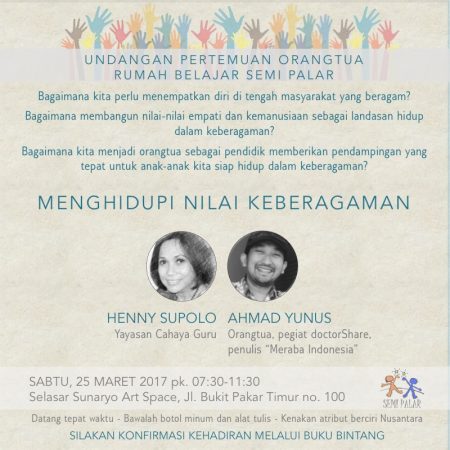 UNDANGAN PERTEMUAN ORANGTUA
RUMAH BELAJAR SEMI PALAR

Bagaimana kita perlu menempatkan diri di tengah masyarakat yang beragam?

Bagaimana membangun nilai-nilai empati dan kemanusiaan sebagai landasan hidup dalam keberagaman?

Bagaimana kita menjadi orangtua sebagai pendidik memberikan pendampingan yang tepat untuk anak-anak kita siap hidup dalam keberagaman?

MENGHIDUPI NILAI KEBERAGAMAN

HENNY SUPOLO
Yayasan Cahaya Guru

AHMAD YUNUS
Orangtua, pegiat doctorShare, penulis "Meraba Indonesia"

SABTU, 25 MARET 2017 pk. 07:30-11:30
Selasar Sunaryo Art Space, Jl. Bukit Pakar Timur no. 100

SEMI PALAR

Datang tepat waktu - Bawalah botol minum dan alat tulis - Kenakan atribut berciri Nusantara

SILAKAN KONFIRMASI KEHADIRAN MELALUI BUKU BINTANG